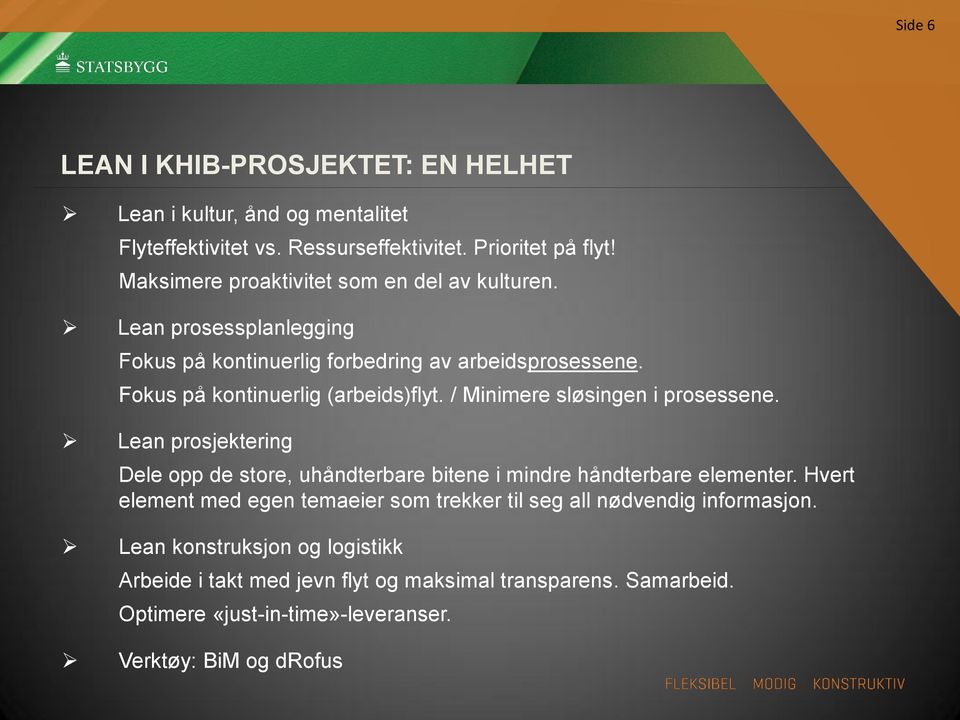 Side 6

STATSBYGG

LEAN I KHIB-PROSJEKTET: EN HELHET

➢ Lean i kultur, ånd og mentalitet
Flyteffektivitet vs. Ressurseffektivitet. Prioritet på flyt!
Maksimere proaktivitet som en del av kulturen.

➢ Lean prosessplanlegging
Fokus på kontinuerlig forbedring av arbeidsprosessene.
Fokus på kontinuerlig (arbeids)flyt. / Minimere sløsingen i prosessene.

➢ Lean prosjektering
Dele opp de store, uhåndterbare bitene i mindre håndterbare elementer. Hvert element med egen temaeier som trekker til seg all nødvendig informasjon.

➢ Lean konstruksjon og logistikk
Arbeide i takt med jevn flyt og maksimal transparens. Samarbeid.
Optimere «just-in-time»-leveranser.

➢ Verktøy: BiM og dRofus

FLEKSIBEL MODIG KONSTRUKTIV